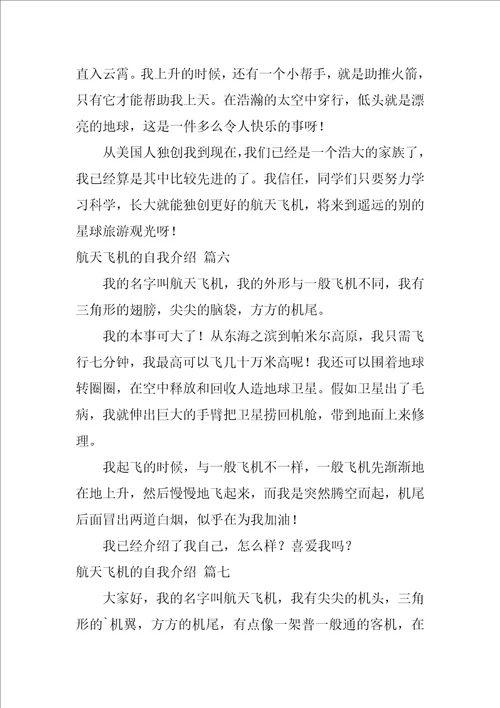 直入云霄。我上升的时候，还有一个小帮手，就是助推火箭，只有它才能帮助我上天。在浩瀚的太空中穿行，低头就是漂亮的地球，这是一件多么令人快乐的事呀！

从美国人独创我到现在，我们已经是一个浩大的家族了，我已经算是其中比较先进的了。我信任，同学们只要努力学习科学，长大就能独创更好的航天飞机，将来到遥远的别的星球旅游观光呀！

航天飞机的自我介绍 篇六

我的名字叫航天飞机，我的外形与一般飞机不同，我有三角形的翅膀，尖尖的脑袋，方方的机尾。

我的本事可大了！从东海之滨到帕米尔高原，我只需飞行七分钟，我最高可以飞几十万米高呢！我还可以围着地球转圈圈，在空中释放和回收人造地球卫星。假如卫星出了毛病，我就伸出巨大的手臂把卫星捞回机舱，带到地面上来修理。

我起飞的时候，与一般飞机不一样，一般飞机先渐渐地在地上升，然后慢慢地飞起来，而我是突然腾空而起，机尾后面冒出两道白烟，似乎在为我加油！

我已经介绍了我自己，怎么样？喜爱我吗？

航天飞机的自我介绍 篇七

大家好，我的名字叫航天飞机，我有尖尖的机头，三角形的`机翼，方方的机尾，有点像一架普一般通的客机，在